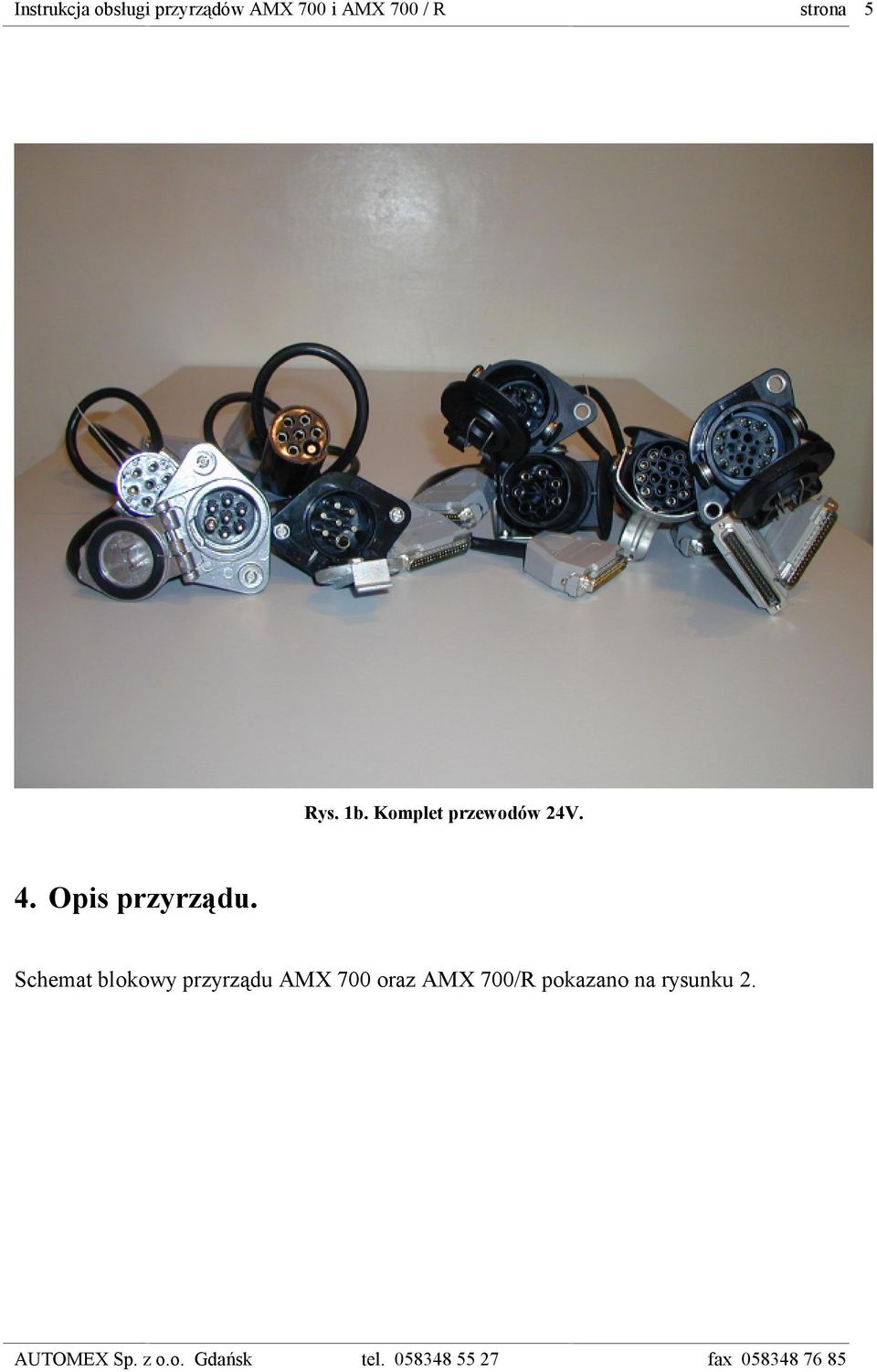 Instrukcja obsługi przyrządów AMX 700 i AMX 700 / R strona 5

Rys. 1b. Komplet przewodów 24V.

4. Opis przyrządu.

Schemat blokowy przyrządu AMX 700 oraz AMX 700/R pokazano na rysunku 2.

AUTOMEX Sp. z o.o. Gdańsk tel. 058348 55 27 fax 058348 76 85